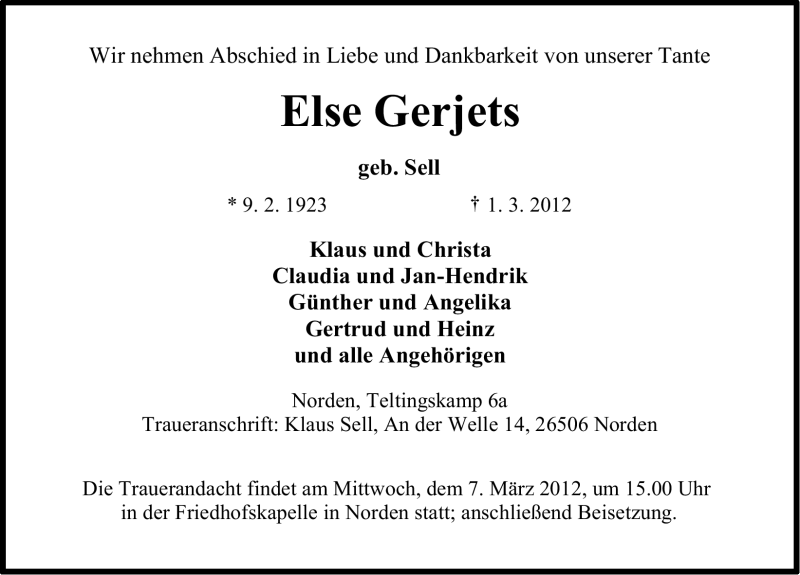 Wir nehmen Abschied in Liebe und Dankbarkeit von unserer Tante

Else Gerjets

geb. Sell

* 9. 2. 1923 † 1. 3. 2012

Klaus und Christa
Claudia und Jan-Hendrik
Günther und Angelika
Gertrud und Heinz
und alle Angehörigen

Norden, Teltingskamp 6a
Traueranschrift: Klaus Sell, An der Welle 14, 26506 Norden

Die Trauerandacht findet am Mittwoch, dem 7. März 2012, um 15.00 Uhr in der Friedhofskapelle in Norden statt; anschließend Beisetzung.